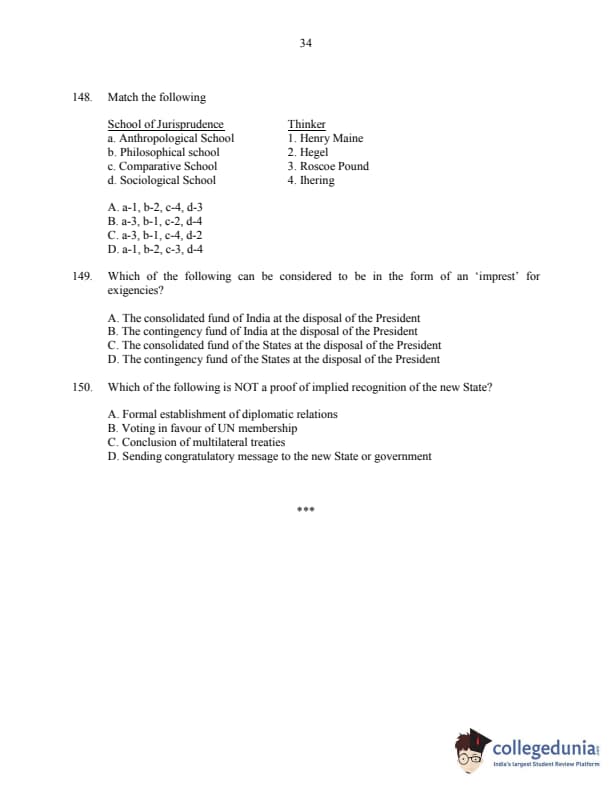 34

148. Match the following

| School of Jurisprudence | Thinker |
|---|---|
| a. Anthropological School | 1. Henry Maine |
| b. Philosophical school | 2. Hegel |
| c. Comparative School | 3. Roscoe Pound |
| d. Sociological School | 4. Ihering |

A. a-1, b-2, c-4, d-3
B. a-3, b-1, c-2, d-4
C. a-3, b-1, c-4, d-2
D. a-1, b-2, c-3, d-4

149. Which of the following can be considered to be in the form of an 'imprest' for exigencies?

A. The consolidated fund of India at the disposal of the President
B. The contingency fund of India at the disposal of the President
C. The consolidated fund of the States at the disposal of the President
D. The contingency fund of the States at the disposal of the President

150. Which of the following is NOT a proof of implied recognition of the new State?

A. Formal establishment of diplomatic relations
B. Voting in favour of UN membership
C. Conclusion of multilateral treaties
D. Sending congratulatory message to the new State or government

***

collegedunia
India's largest Student Review Platform